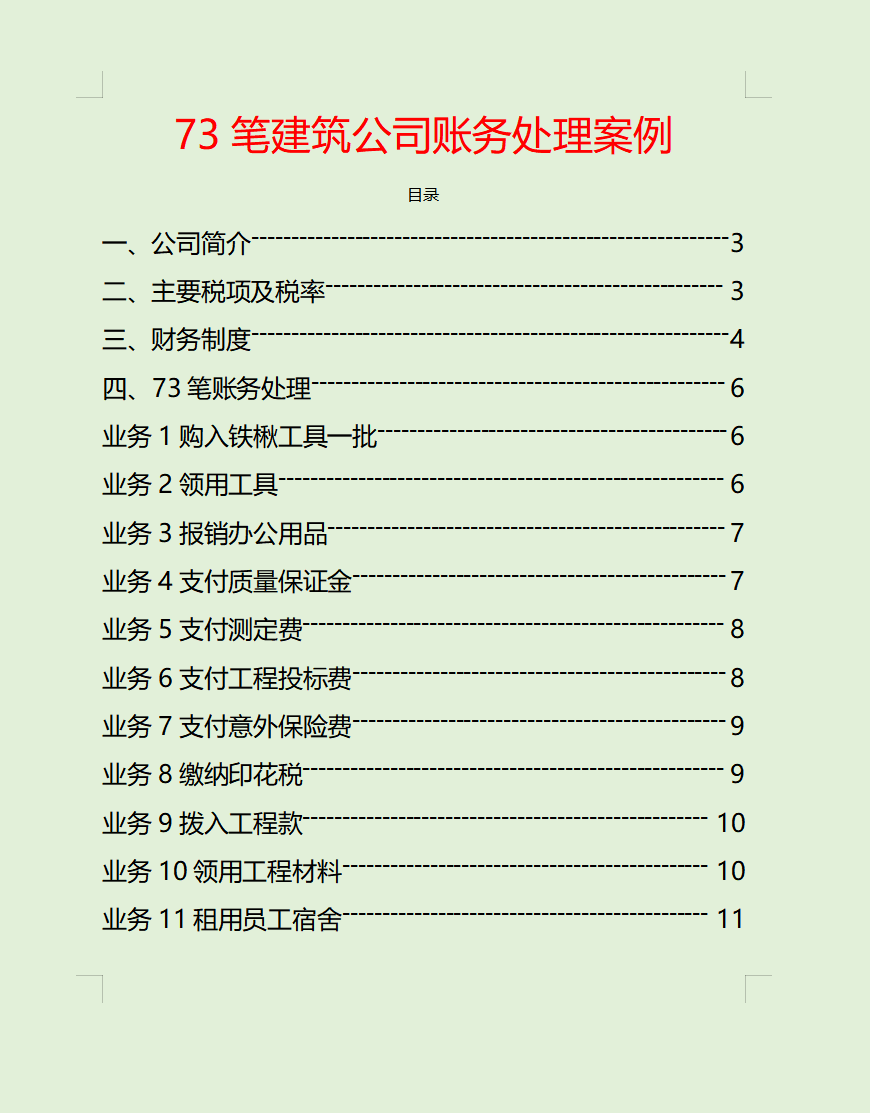 73 笔建筑公司账务处理案例

目录

一、公司简介 3
二、主要税项及税率 3
三、财务制度 4
四、73 笔账务处理 6
业务 1 购入铁楸工具一批 6
业务 2 领用工具 6
业务 3 报销办公用品 7
业务 4 支付质量保证金 7
业务 5 支付测定费 8
业务 6 支付工程投标费 8
业务 7 支付意外保险费 9
业务 8 缴纳印花税 9
业务 9 拨入工程款 10
业务 10 领用工程材料 10
业务 11 租用员工宿舍 11